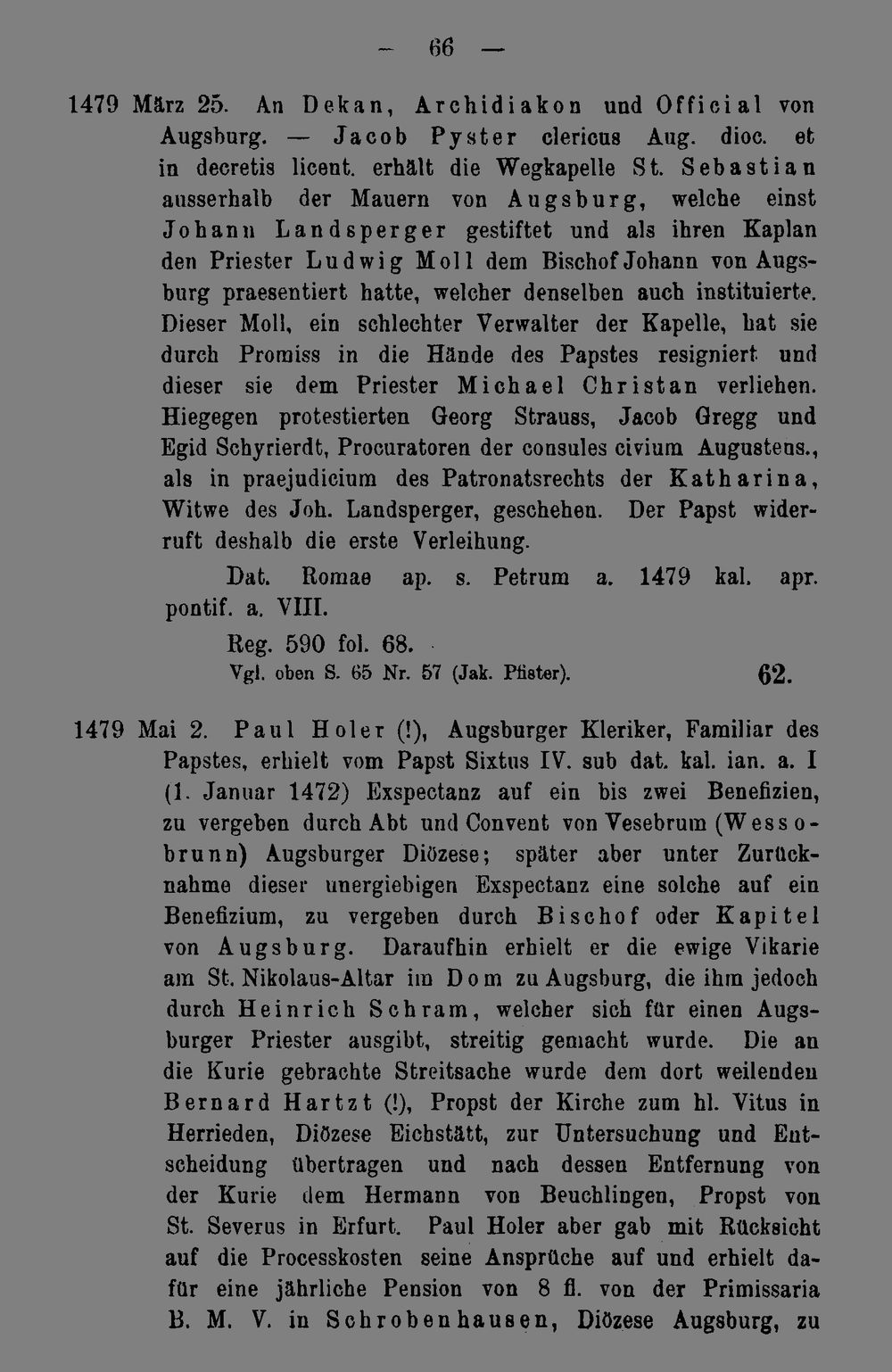 — 66 —

1479 März 25. An Dekan, Archidiakon und Official von Augsburg. — Jacob Pyster clericus Aug. dioc. et in decretis licent. erhält die Wegkapelle St. Sebastian ausserhalb der Mauern von Augsburg, welche einst Johann Landsperger gestiftet und als ihren Kaplan den Priester Ludwig Moll dem Bischof Johann von Augsburg praesentiert hatte, welcher denselben auch instituierte. Dieser Moll, ein schlechter Verwalter der Kapelle, hat sie durch Promiss in die Hände des Papstes resigniert und dieser sie dem Priester Michael Christan verliehen. Hiegegen protestierten Georg Strauss, Jacob Gregg und Egid Schyrierdt, Procuratoren der consules civium Augustens., als in praejudicium des Patronatsrechts der Katharina, Witwe des Joh. Landsperger, geschehen. Der Papst widerruft deshalb die erste Verleihung.

Dat. Romae ap. s. Petrum a. 1479 kal. apr. pontif. a. VIII.

Reg. 590 fol. 68.

Vgl. oben S. 65 Nr. 57 (Jak. Pfister). 62.

1479 Mai 2. Paul Holer (!), Augsburger Kleriker, Familiar des Papstes, erhielt vom Papst Sixtus IV. sub dat. kal. ian. a. I (1. Januar 1472) Exspectanz auf ein bis zwei Benefizien, zu vergeben durch Abt und Convent von Vesebrum (Wessobrunn) Augsburger Diözese; später aber unter Zurücknahme dieser unergiebigen Exspectanz eine solche auf ein Benefizium, zu vergeben durch Bischof oder Kapitel von Augsburg. Daraufhin erhielt er die ewige Vikarie am St. Nikolaus-Altar im Dom zu Augsburg, die ihm jedoch durch Heinrich Schram, welcher sich für einen Augsburger Priester ausgibt, streitig gemacht wurde. Die an die Kurie gebrachte Streitsache wurde dem dort weilenden Bernard Hartzt (!), Propst der Kirche zum hl. Vitus in Herrieden, Diözese Eichstätt, zur Untersuchung und Entscheidung übertragen und nach dessen Entfernung von der Kurie dem Hermann von Beuchlingen, Propst von St. Severus in Erfurt. Paul Holer aber gab mit Rücksicht auf die Processkosten seine Ansprüche auf und erhielt dafür eine jährliche Pension von 8 fl. von der Primissaria B. M. V. in Schrobenhausen, Diözese Augsburg, zu